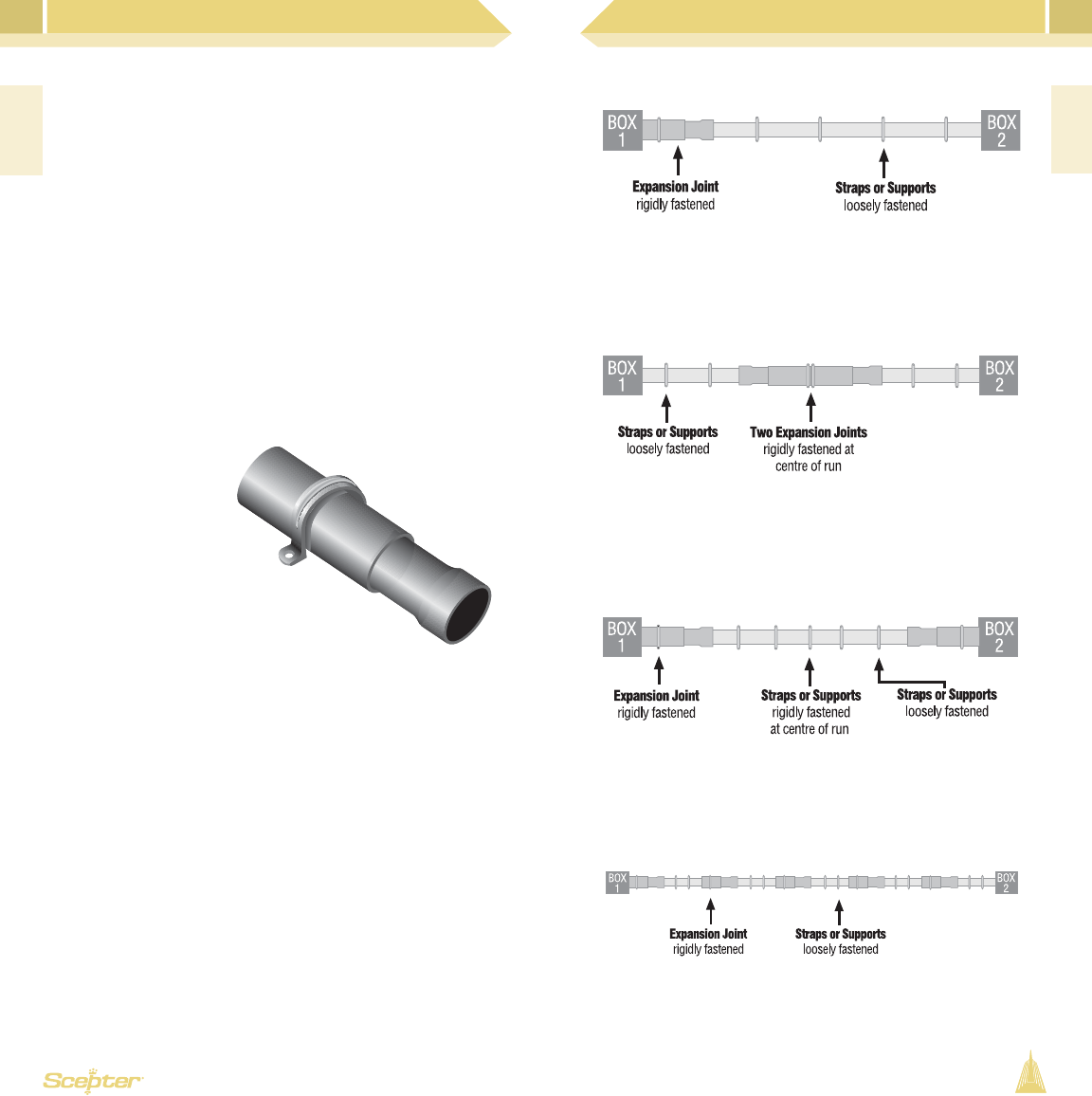 BOX 1

BOX 2

Expansion Joint
rigidly fastened

Straps or Supports
loosely fastened

BOX 1

BOX 2

Straps or Supports
loosely fastened

Two Expansion Joints
rigidly fastened at centre of run

BOX 1

BOX 2

Expansion Joint
rigidly fastened

Straps or Supports
rigidly fastened at centre of run

Straps or Supports
loosely fastened

BOX 1

BOX 2

Expansion Joint
rigidly fastened

Straps or Supports
loosely fastened

Scepter